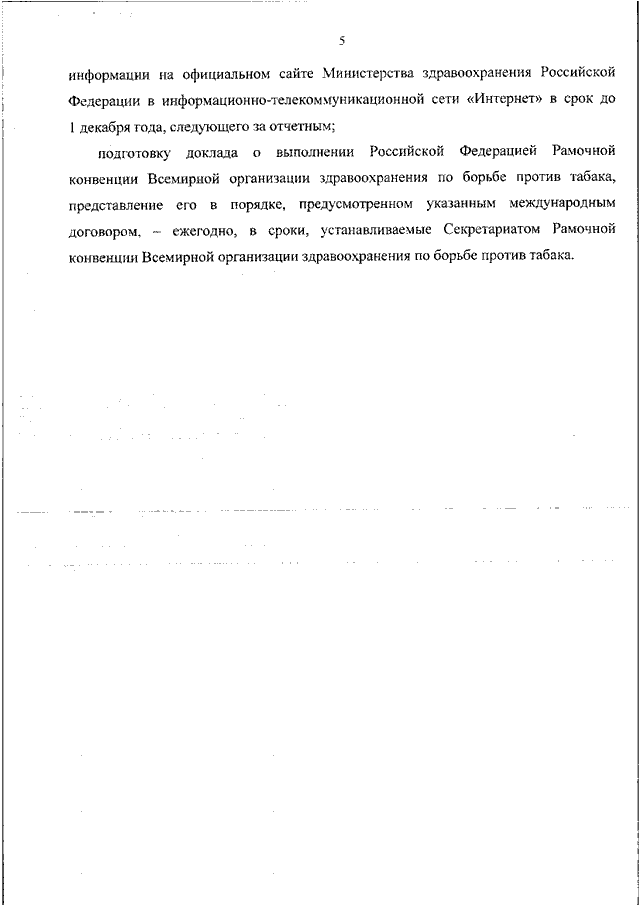 5

информации на официальном сайте Министерства здравоохранения Российской Федерации в информационно-телекоммуникационной сети «Интернет» в срок до 1 декабря года, следующего за отчетным;

подготовку доклада о выполнении Российской Федерацией Рамочной конвенции Всемирной организации здравоохранения по борьбе против табака, представление его в порядке, предусмотренном указанным международным договором, – ежегодно, в сроки, устанавливаемые Секретариатом Рамочной конвенции Всемирной организации здравоохранения по борьбе против табака.